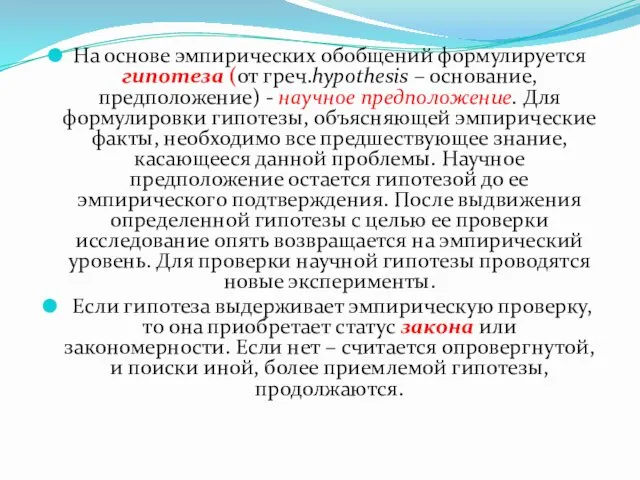 На основе эмпирических обобщений формулируется гипотеза (от греч.hypothesis – основание, предположение) - научное предположение. Для формулировки гипотезы, объясняющей эмпирические факты, необходимо все предшествующее знание, касающееся данной проблемы. Научное предположение остается гипотезой до ее эмпирического подтверждения. После выдвижения определенной гипотезы с целью ее проверки исследование опять возвращается на эмпирический уровень. Для проверки научной гипотезы проводятся новые эксперименты.

Если гипотеза выдерживает эмпирическую проверку, то она приобретает статус закона или закономерности. Если нет – считается опровергнутой, и поиски иной, более приемлемой гипотезы, продолжаются.